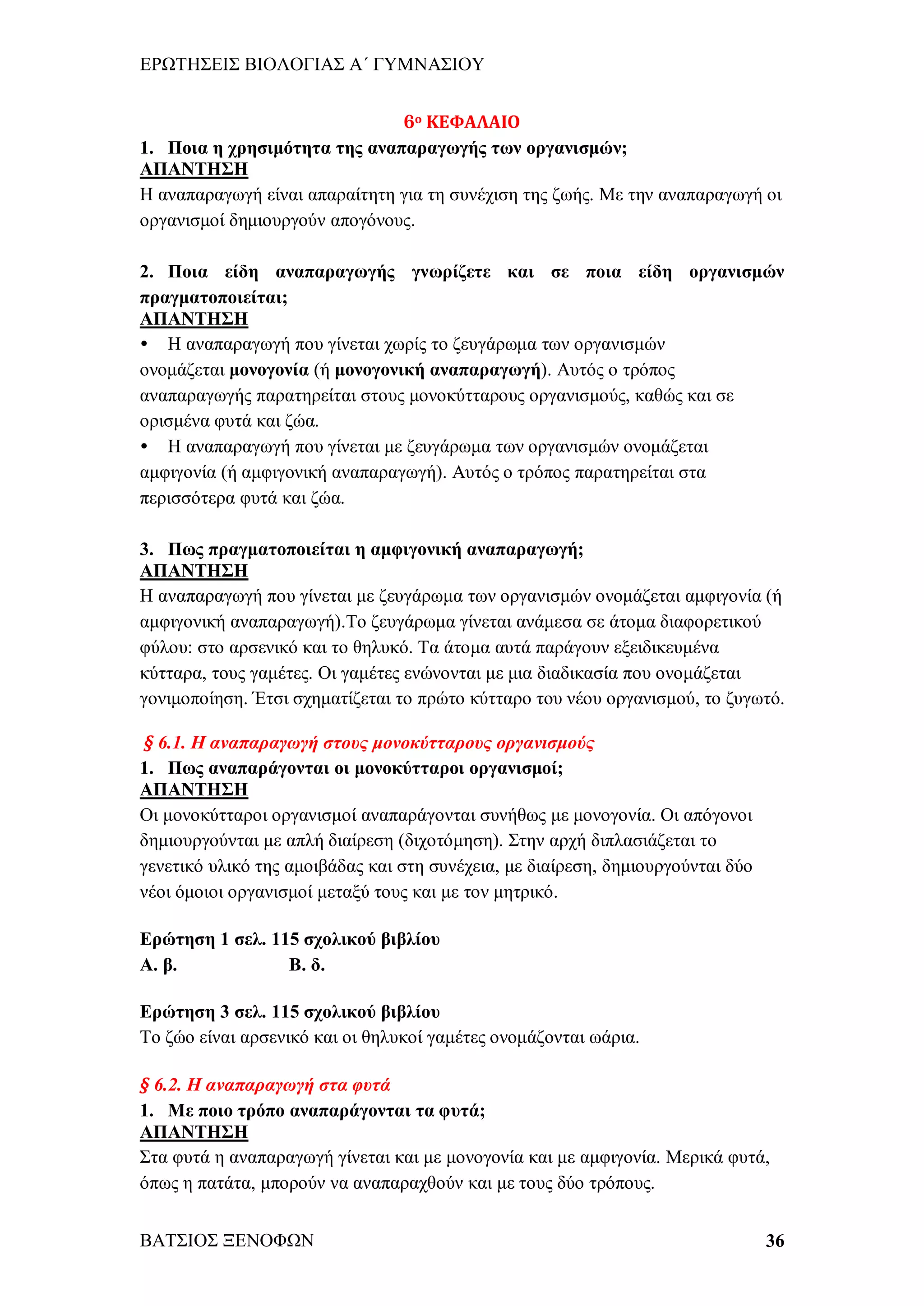 ΕΡΩΤΗΣΕΙΣ ΒΙΟΛΟΓΙΑΣ Α΄ ΓΥΜΝΑΣΙΟΥ

6ο ΚΕΦΑΛΑΙΟ

1. Ποια η χρησιμότητα της αναπαραγωγής των οργανισμών;
ΑΠΑΝΤΗΣΗ
Η αναπαραγωγή είναι απαραίτητη για τη συνέχιση της ζωής. Με την αναπαραγωγή οι οργανισμοί δημιουργούν απογόνους.

2. Ποια είδη αναπαραγωγής γνωρίζετε και σε ποια είδη οργανισμών πραγματοποιείται;
ΑΠΑΝΤΗΣΗ
• Η αναπαραγωγή που γίνεται χωρίς το ζευγάρωμα των οργανισμών ονομάζεται μονογονία (ή μονογονική αναπαραγωγή). Αυτός ο τρόπος αναπαραγωγής παρατηρείται στους μονοκύτταρους οργανισμούς, καθώς και σε ορισμένα φυτά και ζώα.
• Η αναπαραγωγή που γίνεται με ζευγάρωμα των οργανισμών ονομάζεται αμφιγονία (ή αμφιγονική αναπαραγωγή). Αυτός ο τρόπος παρατηρείται στα περισσότερα φυτά και ζώα.

3. Πως πραγματοποιείται η αμφιγονική αναπαραγωγή;
ΑΠΑΝΤΗΣΗ
Η αναπαραγωγή που γίνεται με ζευγάρωμα των οργανισμών ονομάζεται αμφιγονία (ή αμφιγονική αναπαραγωγή).Το ζευγάρωμα γίνεται ανάμεσα σε άτομα διαφορετικού φύλου: στο αρσενικό και το θηλυκό. Τα άτομα αυτά παράγουν εξειδικευμένα κύτταρα, τους γαμέτες. Οι γαμέτες ενώνονται με μια διαδικασία που ονομάζεται γονιμοποίηση. Έτσι σχηματίζεται το πρώτο κύτταρο του νέου οργανισμού, το ζυγωτό.

§ 6.1. Η αναπαραγωγή στους μονοκύτταρους οργανισμούς
1. Πως αναπαράγονται οι μονοκύτταροι οργανισμοί;
ΑΠΑΝΤΗΣΗ
Οι μονοκύτταροι οργανισμοί αναπαράγονται συνήθως με μονογονία. Οι απόγονοι δημιουργούνται με απλή διαίρεση (διχοτόμηση). Στην αρχή διπλασιάζεται το γενετικό υλικό της αμοιβάδας και στη συνέχεια, με διαίρεση, δημιουργούνται δύο νέοι όμοιοι οργανισμοί μεταξύ τους και με τον μητρικό.

Ερώτηση 1 σελ. 115 σχολικού βιβλίου
Α. β.        Β. δ.

Ερώτηση 3 σελ. 115 σχολικού βιβλίου
Το ζώο είναι αρσενικό και οι θηλυκοί γαμέτες ονομάζονται ωάρια.

§ 6.2. Η αναπαραγωγή στα φυτά
1. Με ποιο τρόπο αναπαράγονται τα φυτά;
ΑΠΑΝΤΗΣΗ
Στα φυτά η αναπαραγωγή γίνεται και με μονογονία και με αμφιγονία. Μερικά φυτά, όπως η πατάτα, μπορούν να αναπαραχθούν και με τους δύο τρόπους.

ΒΑΤΣΙΟΣ ΞΕΝΟΦΩΝ 36